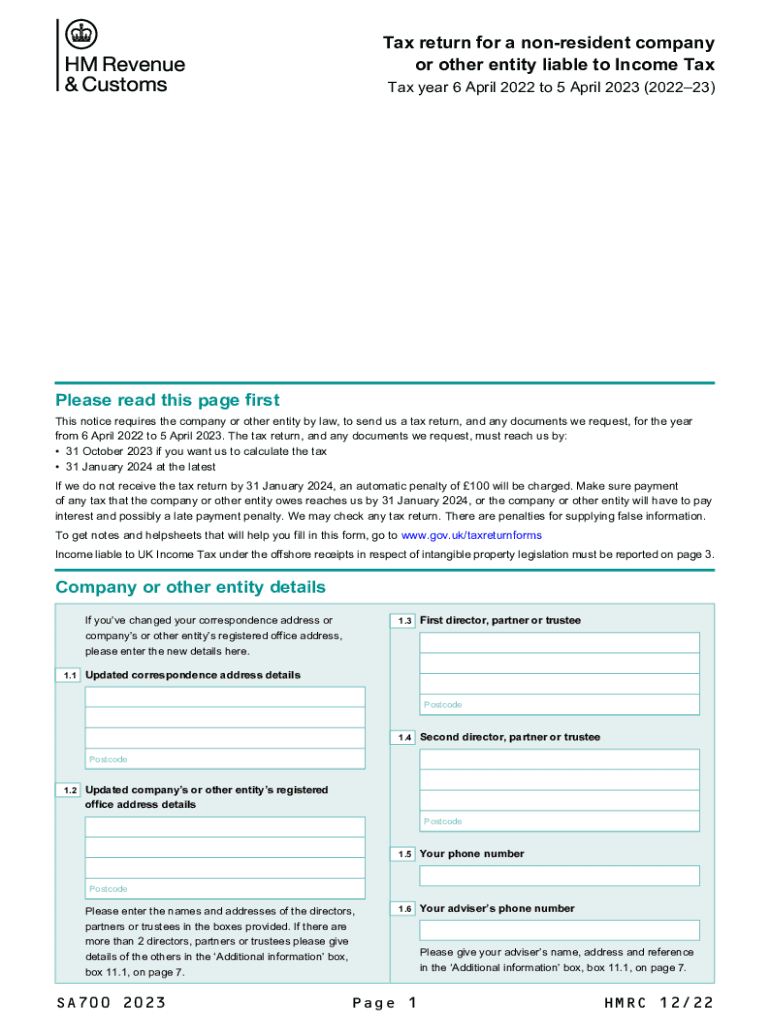 HM Revenue & Customs

Tax return for a non-resident company or other entity liable to Income Tax

Tax year 6 April 2022 to 5 April 2023 (2022–23)

Please read this page first

This notice requires the company or other entity by law, to send us a tax return, and any documents we request, for the year from 6 April 2022 to 5 April 2023. The tax return, and any documents we request, must reach us by:
• 31 October 2023 if you want us to calculate the tax
• 31 January 2024 at the latest

If we do not receive the tax return by 31 January 2024, an automatic penalty of £100 will be charged. Make sure payment of any tax that the company or other entity owes reaches us by 31 January 2024, or the company or other entity will have to pay interest and possibly a late payment penalty. We may check any tax return. There are penalties for supplying false information.

To get notes and helpsheets that will help you fill in this form, go to www.gov.uk/taxreturnforms

Income liable to UK Income Tax under the offshore receipts in respect of intangible property legislation must be reported on page 3.

Company or other entity details

If you've changed your correspondence address or company's or other entity's registered office address, please enter the new details here.

1.1 Updated correspondence address details

Postcode

1.2 Updated company's or other entity's registered office address details

Postcode

Please enter the names and addresses of the directors, partners or trustees in the boxes provided. If there are more than 2 directors, partners or trustees please give details of the others in the 'Additional information' box, box 11.1, on page 7.

1.3 First director, partner or trustee

Postcode

1.4 Second director, partner or trustee

Postcode

1.5 Your phone number

1.6 Your adviser's phone number

Please give your adviser's name, address and reference in the 'Additional information' box, box 11.1, on page 7.

SA700 2023 Page 1 HMRC 12/22